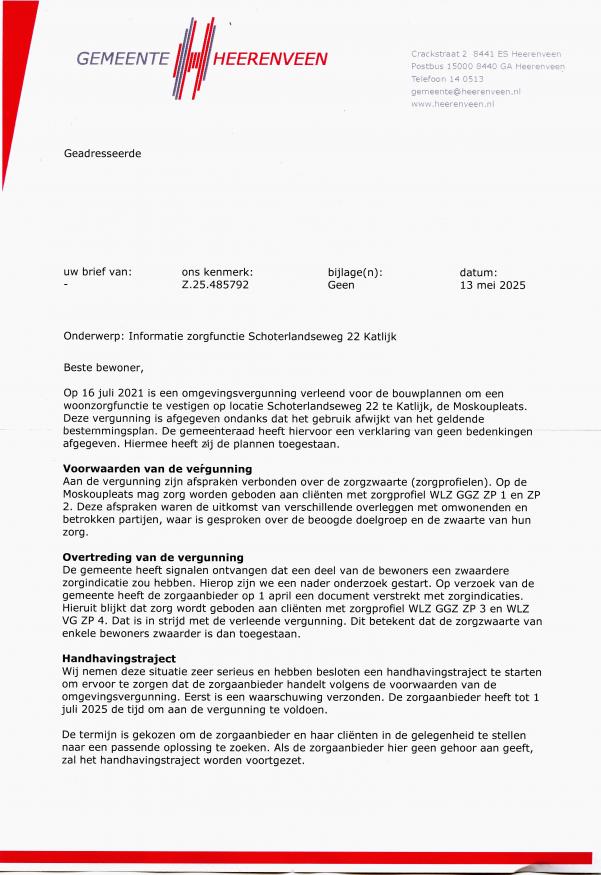 GEMEENTE HEERENVEEN

Crackstraat 2 8441 ES Heerenveen
Postbus 15000 8440 GA Heerenveen
Telefoon 14 0513
gemeente@heerenveen.nl
www.heerenveen.nl

Geadresseerde

| uw brief van: | ons kenmerk: | bijlage(n): | datum: |
|---|---|---|---|
| - | Z.25.485792 | Geen | 13 mei 2025 |

Onderwerp: Informatie zorgfunctie Schoterlandseweg 22 Katlijk

Beste bewoner,

Op 16 juli 2021 is een omgevingsvergunning verleend voor de bouwplannen om een woonzorgfunctie te vestigen op locatie Schoterlandseweg 22 te Katlijk, de Moskoupleats. Deze vergunning is afgegeven ondanks dat het gebruik afwijkt van het geldende bestemmingsplan. De gemeenteraad heeft hiervoor een verklaring van geen bedenkingen afgegeven. Hiermee heeft zij de plannen toegestaan.

Voorwaarden van de vergunning
Aan de vergunning zijn afspraken verbonden over de zorgzwaarte (zorgprofielen). Op de Moskoupleats mag zorg worden geboden aan cliënten met zorgprofiel WLZ GGZ ZP 1 en ZP 2. Deze afspraken waren de uitkomst van verschillende overleggen met omwonenden en betrokken partijen, waar is gesproken over de beoogde doelgroep en de zwaarte van hun zorg.

Overtreding van de vergunning
De gemeente heeft signalen ontvangen dat een deel van de bewoners een zwaardere zorgindicatie zou hebben. Hierop zijn we een nader onderzoek gestart. Op verzoek van de gemeente heeft de zorgaanbieder op 1 april een document verstrekt met zorgindicaties. Hieruit blijkt dat zorg wordt geboden aan cliënten met zorgprofiel WLZ GGZ ZP 3 en WLZ VG ZP 4. Dat is in strijd met de verleende vergunning. Dit betekent dat de zorgzwaarte van enkele bewoners zwaarder is dan toegestaan.

Handhavingstraject
Wij nemen deze situatie zeer serieus en hebben besloten een handhavingstraject te starten om ervoor te zorgen dat de zorgaanbieder handelt volgens de voorwaarden van de omgevingsvergunning. Eerst is een waarschuwing verzonden. De zorgaanbieder heeft tot 1 juli 2025 de tijd om aan de vergunning te voldoen.

De termijn is gekozen om de zorgaanbieder en haar cliënten in de gelegenheid te stellen naar een passende oplossing te zoeken. Als de zorgaanbieder hier geen gehoor aan geeft, zal het handhavingstraject worden voortgezet.